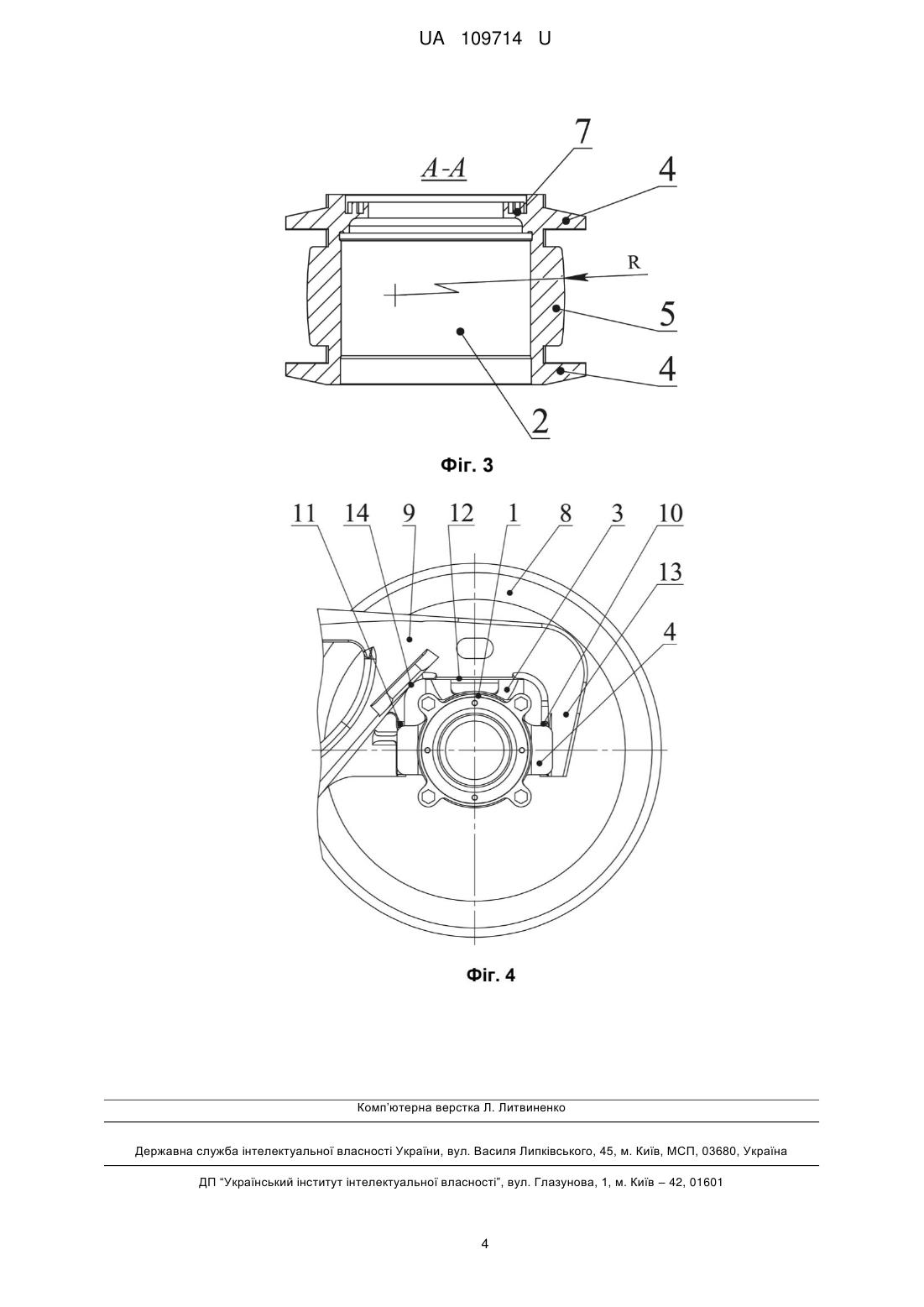 UA 109714 U

A-A

7

4

R

5

4

2

Фіг. 3

11 14 9 12 1 8 3 10

13

4

Фіг. 4

Комп'ютерна верстка Л. Литвиненко

Державна служба інтелектуальної власності України, вул. Василя Липківського, 45, м. Київ, МСП, 03680, Україна

ДП "Український інститут інтелектуальної власності", вул. Глазунова, 1, м. Київ – 42, 01601

4